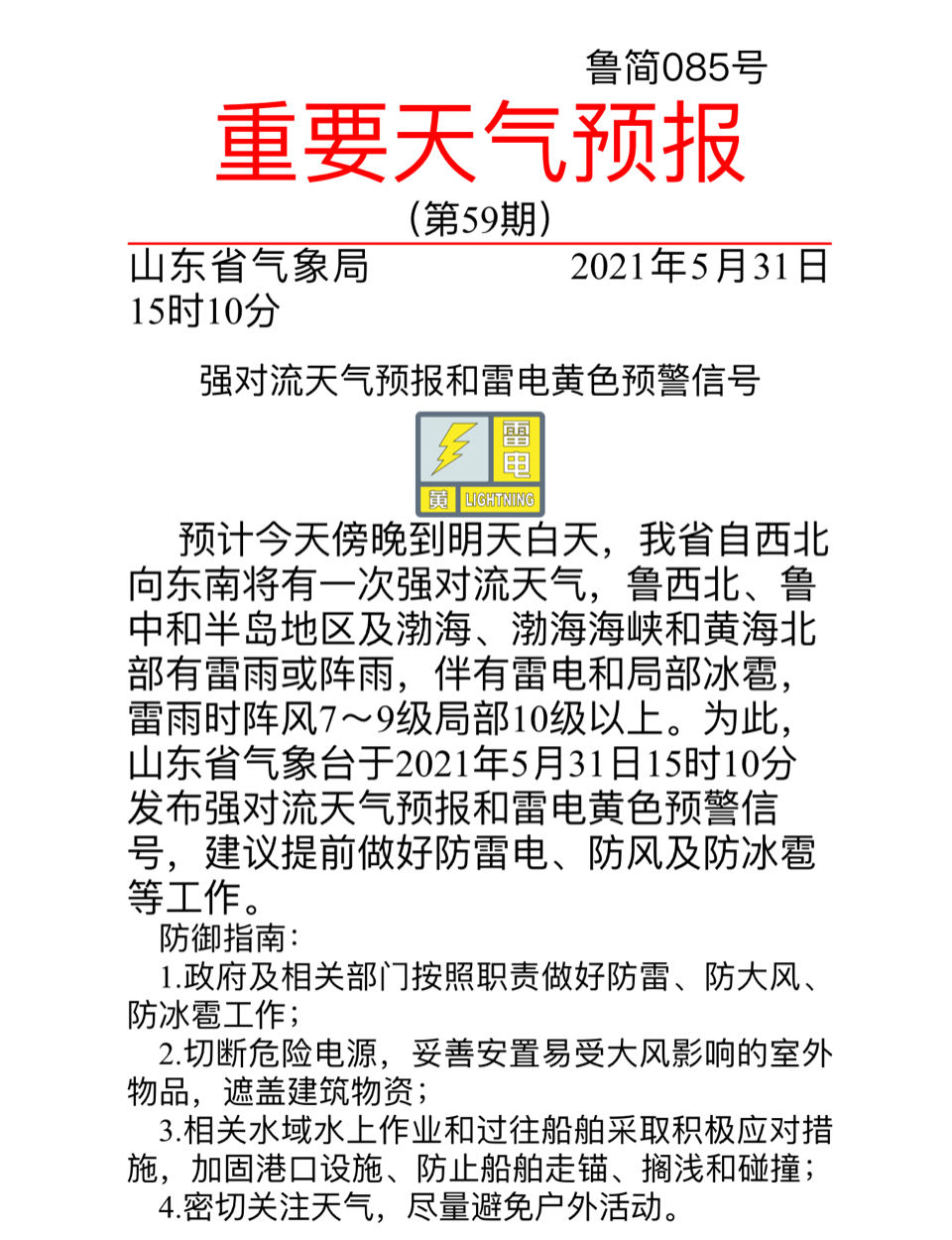 鲁简085号

重要天气预报

（第59期）

山东省气象局　　　　2021年5月31日15时10分

强对流天气预报和雷电黄色预警信号

雷电
黄 LIGHTNING

预计今天傍晚到明天白天，我省自西北向东南将有一次强对流天气，鲁西北、鲁中和半岛地区及渤海、渤海海峡和黄海北部有雷雨或阵雨，伴有雷电和局部冰雹，雷雨时阵风7～9级局部10级以上。为此，山东省气象台于2021年5月31日15时10分发布强对流天气预报和雷电黄色预警信号，建议提前做好防雷电、防风及防冰雹等工作。

防御指南：

1.政府及相关部门按照职责做好防雷、防大风、防冰雹工作；

2.切断危险电源，妥善安置易受大风影响的室外物品，遮盖建筑物资；

3.相关水域水上作业和过往船舶采取积极应对措施，加固港口设施、防止船舶走锚、搁浅和碰撞；

4.密切关注天气，尽量避免户外活动。